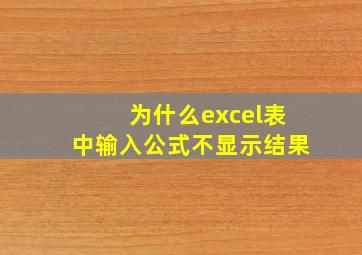 为什么excel表中输入公式不显示结果